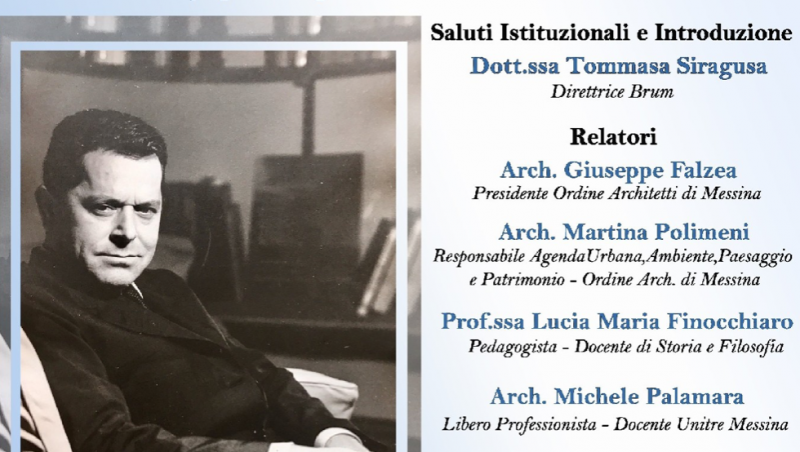 Saluti Istituzionali e Introduzione
Dott.ssa Tommasa Siragusa
Direttrice Brum

Relatori
Arch. Giuseppe Falzea
Presidente Ordine Architetti di Messina

Arch. Martina Polimeni
Responsabile AgendaUrbana,Ambiente,Paesaggio e Patrimonio - Ordine Arch. di Messina

Prof.ssa Lucia Maria Finocchiaro
Pedagogista - Docente di Storia e Filosofia

Arch. Michele Palamara
Libero Professionista - Docente Unitre Messina